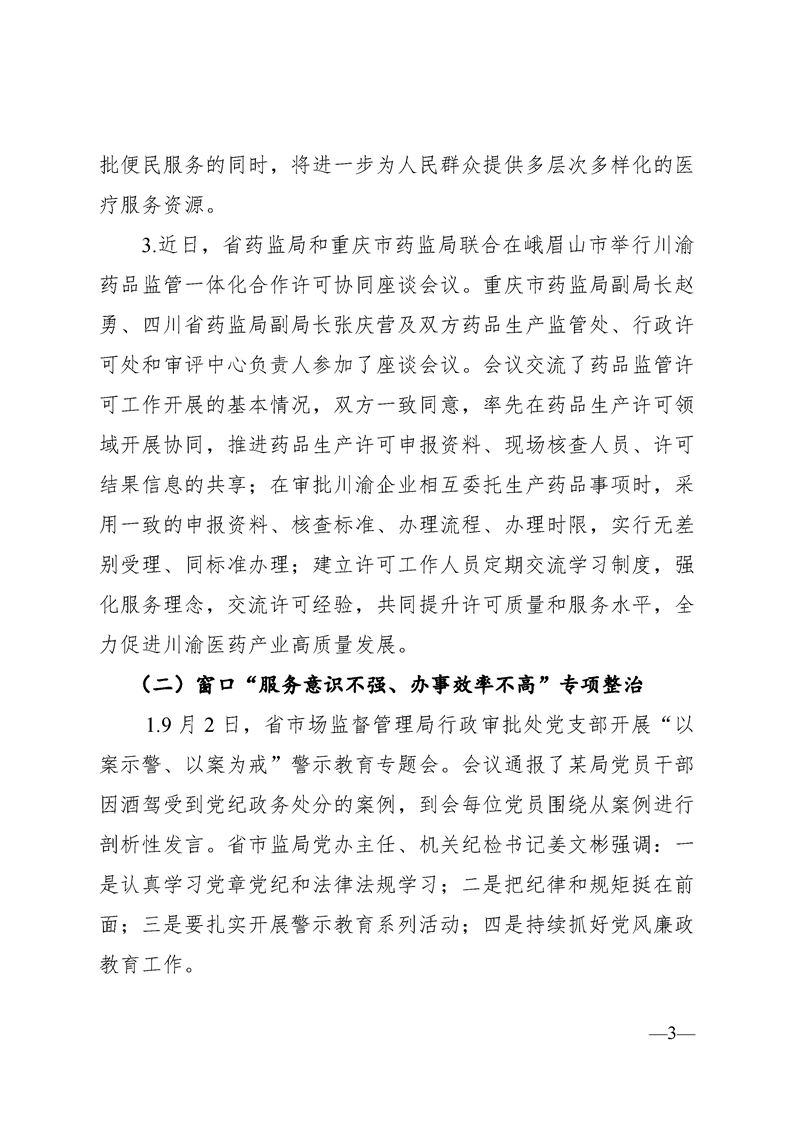 批便民服务的同时，将进一步为人民群众提供多层次多样化的医疗服务资源。

3.近日，省药监局和重庆市药监局联合在峨眉山市举行川渝药品监管一体化合作许可协同座谈会议。重庆市药监局副局长赵勇、四川省药监局副局长张庆营及双方药品生产监管处、行政许可处和审评中心负责人参加了座谈会议。会议交流了药品监管许可工作开展的基本情况，双方一致同意，率先在药品生产许可领域开展协同，推进药品生产许可申报资料、现场核查人员、许可结果信息的共享；在审批川渝企业相互委托生产药品事项时，采用一致的申报资料、核查标准、办理流程、办理时限，实行无差别受理、同标准办理；建立许可工作人员定期交流学习制度，强化服务理念，交流许可经验，共同提升许可质量和服务水平，全力促进川渝医药产业高质量发展。

（二）窗口“服务意识不强、办事效率不高”专项整治

1.9月2日，省市场监督管理局行政审批处党支部开展“以案示警、以案为戒”警示教育专题会。会议通报了某局党员干部因酒驾受到党纪政务处分的案例，到会每位党员围绕从案例进行剖析性发言。省市监局党办主任、机关纪检书记姜文彬强调：一是认真学习党章党纪和法律法规学习；二是把纪律和规矩挺在前面；三是要扎实开展警示教育系列活动；四是持续抓好党风廉政教育工作。

—3—